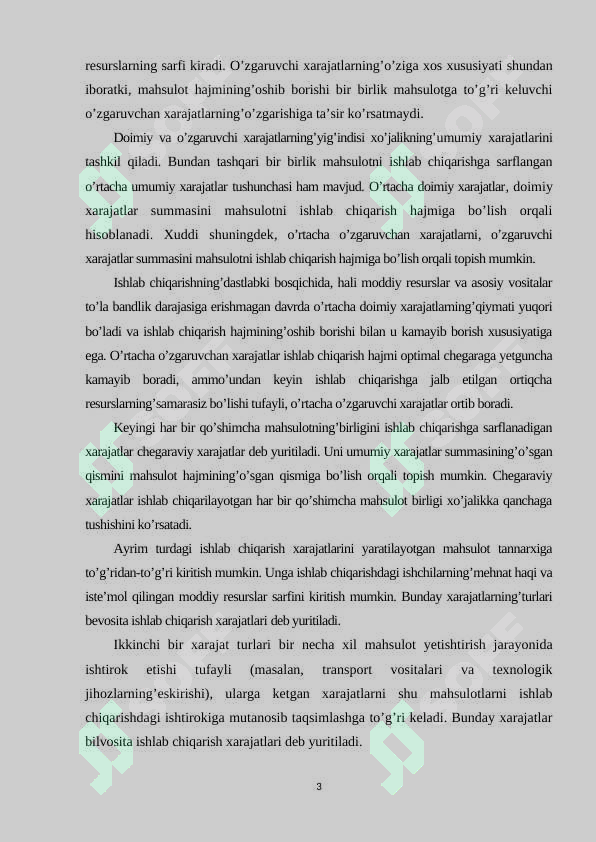 resurslarning sarfi kiradi. O’zgaruvchi xarajatlarning’o’ziga xos xususiyati shundan iboratki, mahsulot hajmining’oshib borishi bir birlik mahsulotga to’g’ri keluvchi o’zgaruvchan xarajatlarning’o’zgarishiga ta’sir ko’rsatmaydi.

Doimiy va o’zgaruvchi xarajatlarning’yig’indisi xo’jalikning’umumiy xarajatlarini tashkil qiladi. Bundan tashqari bir birlik mahsulotni ishlab chiqarishga sarflangan o’rtacha umumiy xarajatlar tushunchasi ham mavjud. O’rtacha doimiy xarajatlar, doimiy xarajatlar summasini mahsulotni ishlab chiqarish hajmiga bo’lish orqali hisoblanadi. Xuddi shuningdek, o’rtacha o’zgaruvchan xarajatlarni, o’zgaruvchi xarajatlar summasini mahsulotni ishlab chiqarish hajmiga bo’lish orqali topish mumkin.

Ishlab chiqarishning’dastlabki bosqichida, hali moddiy resurslar va asosiy vositalar to’la bandlik darajasiga erishmagan davrda o’rtacha doimiy xarajatlarning’qiymati yuqori bo’ladi va ishlab chiqarish hajmining’oshib borishi bilan u kamayib borish xususiyatiga ega. O’rtacha o’zgaruvchan xarajatlar ishlab chiqarish hajmi optimal chegaraga yetguncha kamayib boradi, ammo’undan keyin ishlab chiqarishga jalb etilgan ortiqcha resurslarning’samarasiz bo’lishi tufayli, o’rtacha o’zgaruvchi xarajatlar ortib boradi.

Keyingi har bir qo’shimcha mahsulotning’birligini ishlab chiqarishga sarflanadigan xarajatlar chegaraviy xarajatlar deb yuritiladi. Uni umumiy xarajatlar summasining’o’sgan qismini mahsulot hajmining’o’sgan qismiga bo’lish orqali topish mumkin. Chegaraviy xarajatlar ishlab chiqarilayotgan har bir qo’shimcha mahsulot birligi xo’jalikka qanchaga tushishini ko’rsatadi.

Ayrim turdagi ishlab chiqarish xarajatlarini yaratilayotgan mahsulot tannarxiga to’g’ridan-to’g’ri kiritish mumkin. Unga ishlab chiqarishdagi ishchilarning’mehnat haqi va iste’mol qilingan moddiy resurslar sarfini kiritish mumkin. Bunday xarajatlarning’turlari bevosita ishlab chiqarish xarajatlari deb yuritiladi.

Ikkinchi bir xarajat turlari bir necha xil mahsulot yetishtirish jarayonida ishtirok etishi tufayli (masalan, transport vositalari va texnologik jihozlarning’eskirishi), ularga ketgan xarajatlarni shu mahsulotlarni ishlab chiqarishdagi ishtirokiga mutanosib taqsimlashga to’g’ri keladi. Bunday xarajatlar bilvosita ishlab chiqarish xarajatlari deb yuritiladi.

3